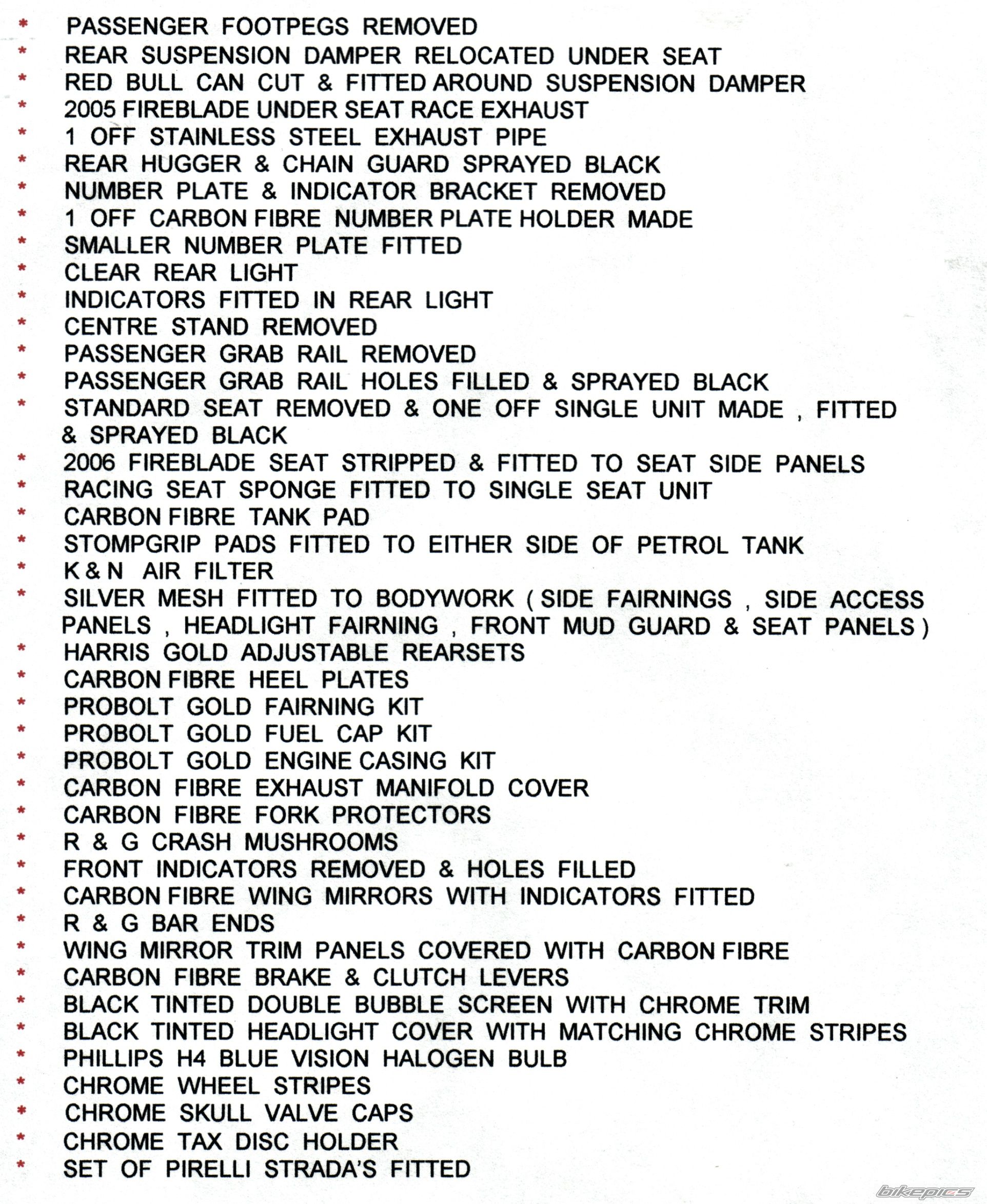 * PASSENGER FOOTPEGS REMOVED
* REAR SUSPENSION DAMPER RELOCATED UNDER SEAT
* RED BULL CAN CUT & FITTED AROUND SUSPENSION DAMPER
* 2005 FIREBLADE UNDER SEAT RACE EXHAUST
* 1 OFF STAINLESS STEEL EXHAUST PIPE
* REAR HUGGER & CHAIN GUARD SPRAYED BLACK
* NUMBER PLATE & INDICATOR BRACKET REMOVED
* 1 OFF CARBON FIBRE NUMBER PLATE HOLDER MADE
* SMALLER NUMBER PLATE FITTED
* CLEAR REAR LIGHT
* INDICATORS FITTED IN REAR LIGHT
* CENTRE STAND REMOVED
* PASSENGER GRAB RAIL REMOVED
* PASSENGER GRAB RAIL HOLES FILLED & SPRAYED BLACK
* STANDARD SEAT REMOVED & ONE OFF SINGLE UNIT MADE , FITTED & SPRAYED BLACK
* 2006 FIREBLADE SEAT STRIPPED & FITTED TO SEAT SIDE PANELS
* RACING SEAT SPONGE FITTED TO SINGLE SEAT UNIT
* CARBON FIBRE TANK PAD
* STOMPGRIP PADS FITTED TO EITHER SIDE OF PETROL TANK
* K & N AIR FILTER
* SILVER MESH FITTED TO BODYWORK ( SIDE FAIRNINGS , SIDE ACCESS PANELS , HEADLIGHT FAIRNING , FRONT MUD GUARD & SEAT PANELS )
* HARRIS GOLD ADJUSTABLE REARSETS
* CARBON FIBRE HEEL PLATES
* PROBOLT GOLD FAIRNING KIT
* PROBOLT GOLD FUEL CAP KIT
* PROBOLT GOLD ENGINE CASING KIT
* CARBON FIBRE EXHAUST MANIFOLD COVER
* CARBON FIBRE FORK PROTECTORS
* R & G CRASH MUSHROOMS
* FRONT INDICATORS REMOVED & HOLES FILLED
* CARBON FIBRE WING MIRRORS WITH INDICATORS FITTED
* R & G BAR ENDS
* WING MIRROR TRIM PANELS COVERED WITH CARBON FIBRE
* CARBON FIBRE BRAKE & CLUTCH LEVERS
* BLACK TINTED DOUBLE BUBBLE SCREEN WITH CHROME TRIM
* BLACK TINTED HEADLIGHT COVER WITH MATCHING CHROME STRIPES
* PHILLIPS H4 BLUE VISION HALOGEN BULB
* CHROME WHEEL STRIPES
* CHROME SKULL VALVE CAPS
* CHROME TAX DISC HOLDER
* SET OF PIRELLI STRADA'S FITTED

bikepics